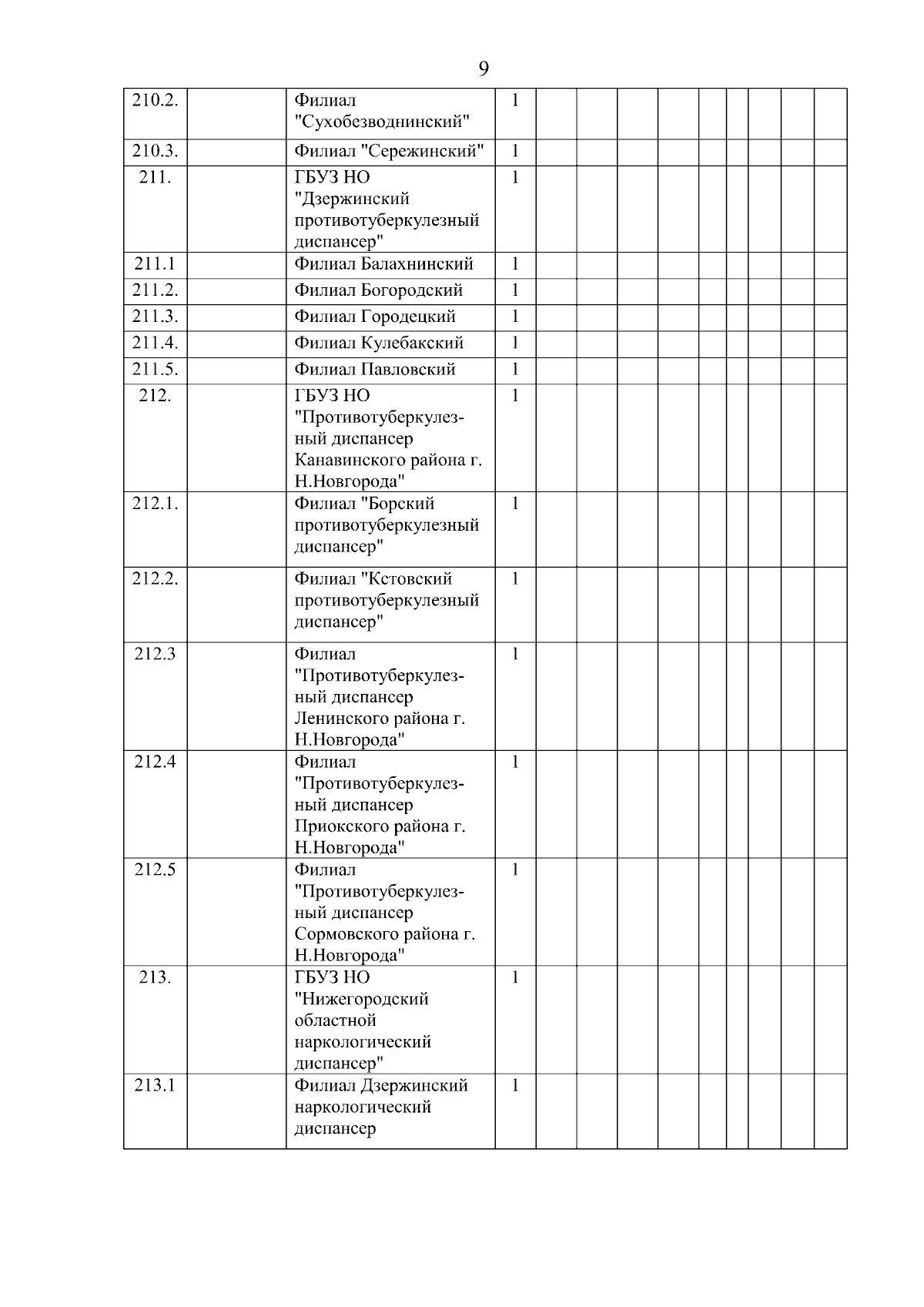 9

| | | | | | | | | | | | | |
|---|---|---|---|---|---|---|---|---|---|---|---|---|
| 210.2. | | Филиал "Сухобезводнинский" | 1 | | | | | | | | | |
| 210.3. | | Филиал "Сережинский" | 1 | | | | | | | | | |
| 211. | | ГБУЗ НО "Дзержинский противотуберкулезный диспансер" | 1 | | | | | | | | | |
| 211.1 | | Филиал Балахнинский | 1 | | | | | | | | | |
| 211.2. | | Филиал Богородский | 1 | | | | | | | | | |
| 211.3. | | Филиал Городецкий | 1 | | | | | | | | | |
| 211.4. | | Филиал Кулебакский | 1 | | | | | | | | | |
| 211.5. | | Филиал Павловский | 1 | | | | | | | | | |
| 212. | | ГБУЗ НО "Противотуберкулезный диспансер Канавинского района г. Н.Новгорода" | 1 | | | | | | | | | |
| 212.1. | | Филиал "Борский противотуберкулезный диспансер" | 1 | | | | | | | | | |
| 212.2. | | Филиал "Кстовский противотуберкулезный диспансер" | 1 | | | | | | | | | |
| 212.3 | | Филиал "Противотуберкулезный диспансер Ленинского района г. Н.Новгорода" | 1 | | | | | | | | | |
| 212.4 | | Филиал "Противотуберкулезный диспансер Приокского района г. Н.Новгорода" | 1 | | | | | | | | | |
| 212.5 | | Филиал "Противотуберкулезный диспансер Сормовского района г. Н.Новгорода" | 1 | | | | | | | | | |
| 213. | | ГБУЗ НО "Нижегородский областной наркологический диспансер" | 1 | | | | | | | | | |
| 213.1 | | Филиал Дзержинский наркологический диспансер | 1 | | | | | | | | | |